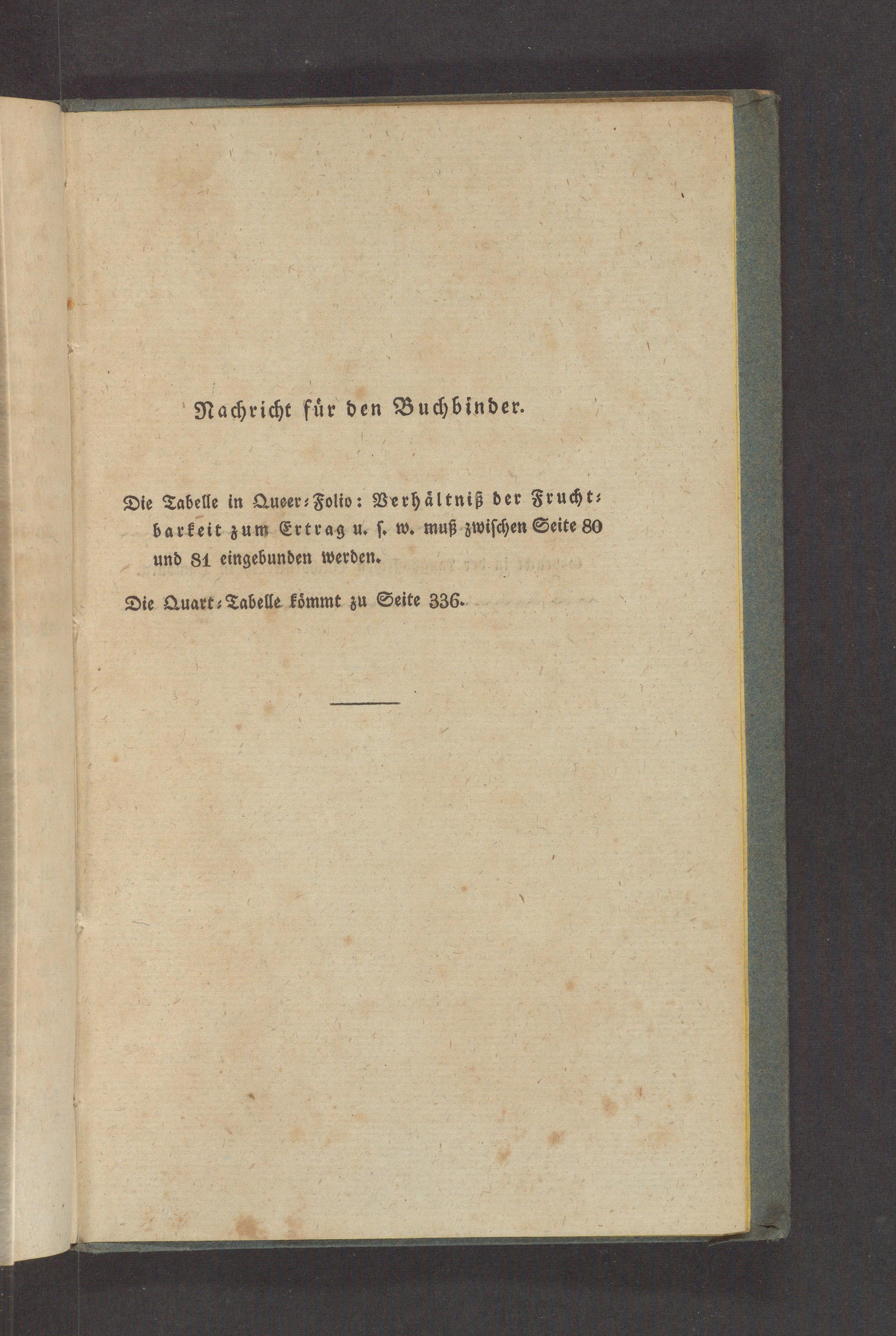 Nachricht für den Buchbinder.

Die Tabelle in Queer-Folio: Verhältniß der Fruchtbarkeit zum Ertrag u. s. w. muß zwischen Seite 80 und 81 eingebunden werden.

Die Quart-Tabelle kömmt zu Seite 336.